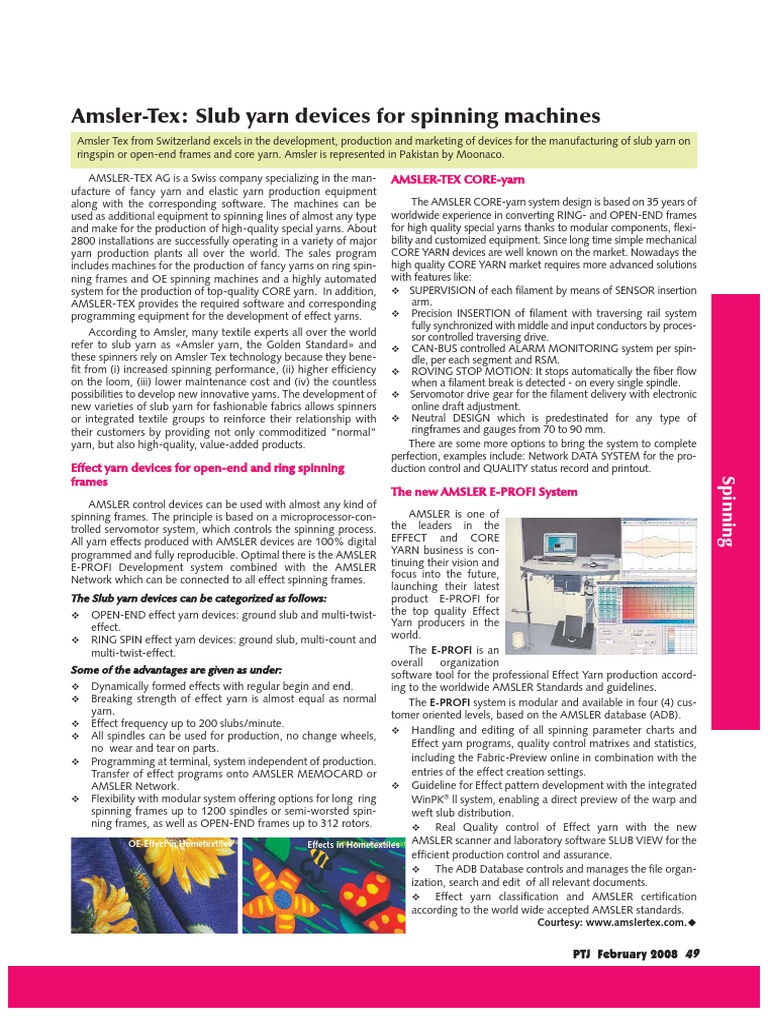 Amsler-Tex: Slub yarn devices for spinning machines

Amsler Tex from Switzerland excels in the development, production and marketing of devices for the manufacturing of slub yarn on ringspin or open-end frames and core yarn. Amsler is represented in Pakistan by Moonaco.

AMSLER-TEX AG is a Swiss company specializing in the manufacture of fancy yarn and elastic yarn production equipment along with the corresponding software. The machines can be used as additional equipment to spinning lines of almost any type and make for the production of high-quality special yarns. About 2800 installations are successfully operating in a variety of major yarn production plants all over the world. The sales program includes machines for the production of fancy yarns on ring spinning frames and OE spinning machines and a highly automated system for the production of top-quality CORE yarn. In addition, AMSLER-TEX provides the required software and corresponding programming equipment for the development of effect yarns.

According to Amsler, many textile experts all over the world refer to slub yarn as «Amsler yarn, the Golden Standard» and these spinners rely on Amsler Tex technology because they benefit from (i) increased spinning performance, (ii) higher efficiency on the loom, (iii) lower maintenance cost and (iv) the countless possibilities to develop new innovative yarns. The development of new varieties of slub yarn for fashionable fabrics allows spinners or integrated textile groups to reinforce their relationship with their customers by providing not only commoditized "normal" yarn, but also high-quality, value-added products.

Effect yarn devices for open-end and ring spinning frames

AMSLER control devices can be used with almost any kind of spinning frames. The principle is based on a microprocessor-controlled servomotor system, which controls the spinning process. All yarn effects produced with AMSLER devices are 100% digital programmed and fully reproducible. Optimal there is the AMSLER E-PROFI Development system combined with the AMSLER Network which can be connected to all effect spinning frames.

The Slub yarn devices can be categorized as follows:
❖ OPEN-END effect yarn devices: ground slub and multi-twist-effect.
❖ RING SPIN effect yarn devices: ground slub, multi-count and multi-twist-effect.

Some of the advantages are given as under:
❖ Dynamically formed effects with regular begin and end.
❖ Breaking strength of effect yarn is almost equal as normal yarn.
❖ Effect frequency up to 200 slubs/minute.
❖ All spindles can be used for production, no change wheels, no wear and tear on parts.
❖ Programming at terminal, system independent of production. Transfer of effect programs onto AMSLER MEMOCARD or AMSLER Network.
❖ Flexibility with modular system offering options for long ring spinning frames up to 1200 spindles or semi-worsted spinning frames, as well as OPEN-END frames up to 312 rotors.

OE-Effect in Hometextiles
Effects in Hometextiles

AMSLER-TEX CORE-yarn

The AMSLER CORE-yarn system design is based on 35 years of worldwide experience in converting RING- and OPEN-END frames for high quality special yarns thanks to modular components, flexibility and customized equipment. Since long time simple mechanical CORE YARN devices are well known on the market. Nowadays the high quality CORE YARN market requires more advanced solutions with features like:
❖ SUPERVISION of each filament by means of SENSOR insertion arm.
❖ Precision INSERTION of filament with traversing rail system fully synchronized with middle and input conductors by processor controlled traversing drive.
❖ CAN-BUS controlled ALARM MONITORING system per spindle, per each segment and RSM.
❖ ROVING STOP MOTION: It stops automatically the fiber flow when a filament break is detected - on every single spindle.
❖ Servomotor drive gear for the filament delivery with electronic online draft adjustment.
❖ Neutral DESIGN which is predestinated for any type of ringframes and gauges from 70 to 90 mm.

There are some more options to bring the system to complete perfection, examples include: Network DATA SYSTEM for the production control and QUALITY status record and printout.

The new AMSLER E-PROFI System

AMSLER is one of the leaders in the EFFECT and CORE YARN business is continuing their vision and focus into the future, launching their latest product E-PROFI for the top quality Effect Yarn producers in the world.

The E-PROFI is an overall organization software tool for the professional Effect Yarn production according to the worldwide AMSLER Standards and guidelines.

The E-PROFI system is modular and available in four (4) customer oriented levels, based on the AMSLER database (ADB).
❖ Handling and editing of all spinning parameter charts and Effect yarn programs, quality control matrixes and statistics, including the Fabric-Preview online in combination with the entries of the effect creation settings.
❖ Guideline for Effect pattern development with the integrated WinPK® II system, enabling a direct preview of the warp and weft slub distribution.
❖ Real Quality control of Effect yarn with the new AMSLER scanner and laboratory software SLUB VIEW for the efficient production control and assurance.
❖ The ADB Database controls and manages the file organization, search and edit of all relevant documents.
❖ Effect yarn classification and AMSLER certification according to the world wide accepted AMSLER standards.

Courtesy: www.amslertex.com.◆

Spinning

PTJ February 2008 49